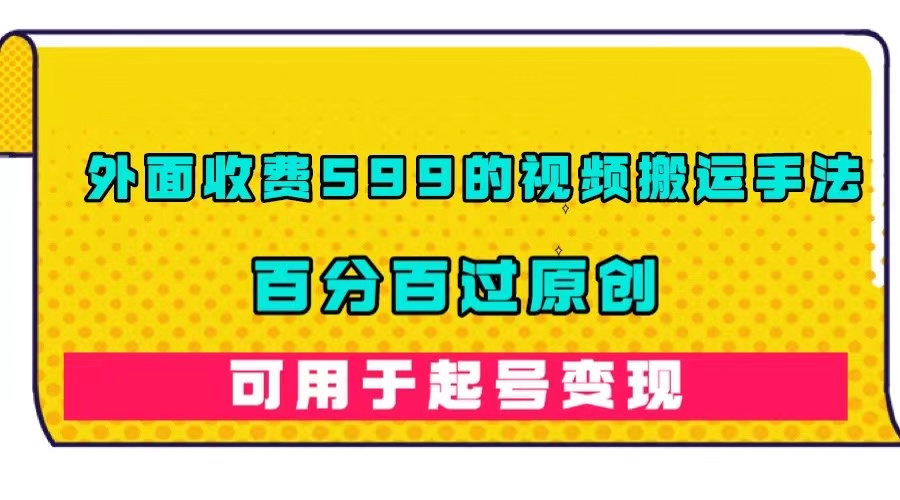 外面收费599的视频搬运手法

百分百过原创

可用于起号变现